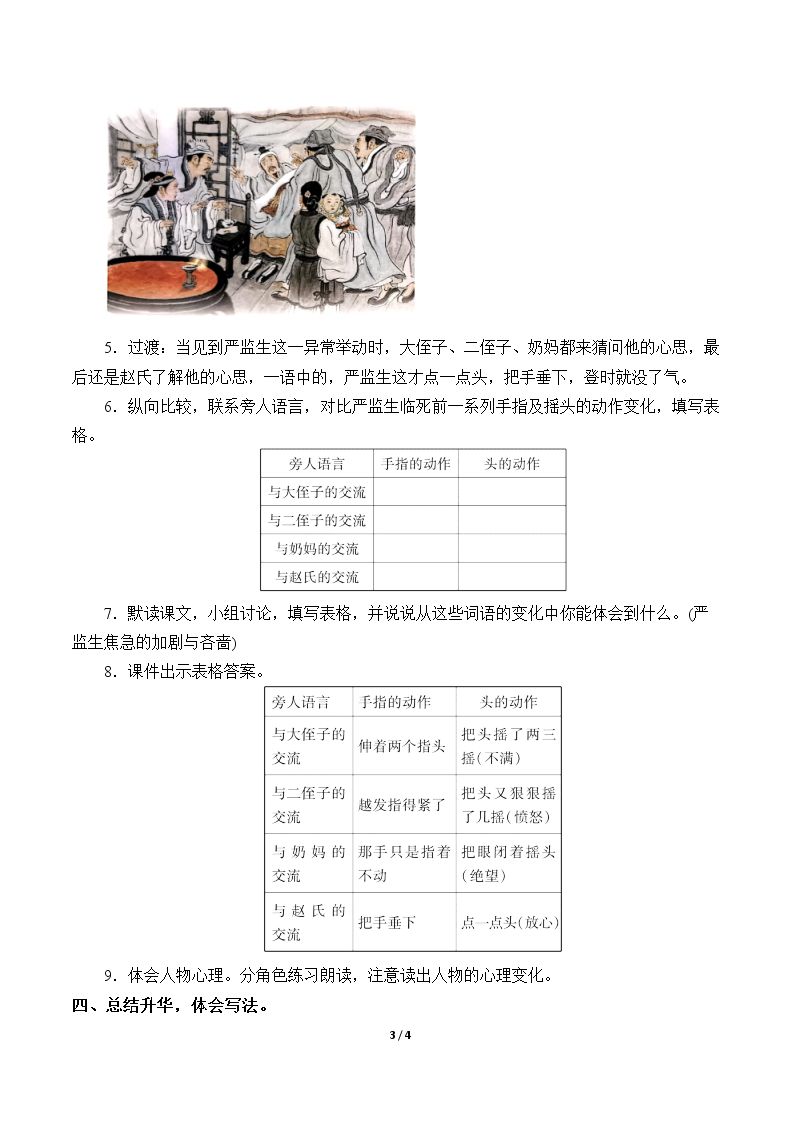 5．过渡：当见到严监生这一异常举动时，大侄子、二侄子、奶妈都来猜问他的心思，最后还是赵氏了解他的心思，一语中的，严监生这才点一点头，把手垂下，登时就没了气。

6．纵向比较，联系旁人语言，对比严监生临死前一系列手指及摇头的动作变化，填写表格。

| 旁人语言 | 手指的动作 | 头的动作 |
|---|---|---|
| 与大侄子的交流 | | |
| 与二侄子的交流 | | |
| 与奶妈的交流 | | |
| 与赵氏的交流 | | |

7．默读课文，小组讨论，填写表格，并说说从这些词语的变化中你能体会到什么。(严监生焦急的加剧与吝啬)

8．课件出示表格答案。

| 旁人语言 | 手指的动作 | 头的动作 |
|---|---|---|
| 与大侄子的交流 | 伸着两个指头 | 把头摇了两三摇(不满) |
| 与二侄子的交流 | 越发指得紧了 | 把头又狠狠摇了几摇(愤怒) |
| 与奶妈的交流 | 那手只是指着不动 | 把眼闭着摇头(绝望) |
| 与赵氏的交流 | 把手垂下 | 点一点头(放心) |

9．体会人物心理。分角色练习朗读，注意读出人物的心理变化。

四、总结升华，体会写法。

3 / 4